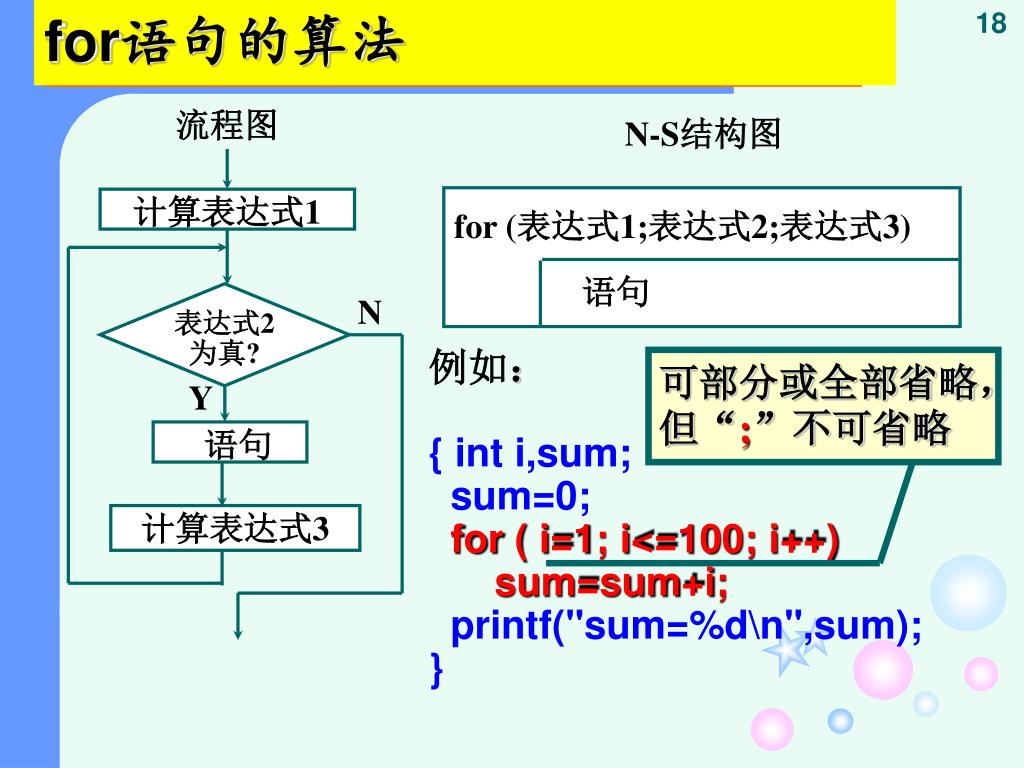 for语句的算法

18

流程图

计算表达式1

表达式2为真?

N

Y

语句

计算表达式3

N-S结构图

for (表达式1;表达式2;表达式3)

语句

例如：

可部分或全部省略，但“;”不可省略

{ int i,sum;
sum=0;
for ( i=1; i<=100; i++)
sum=sum+i;
printf("sum=%d\n",sum);
}